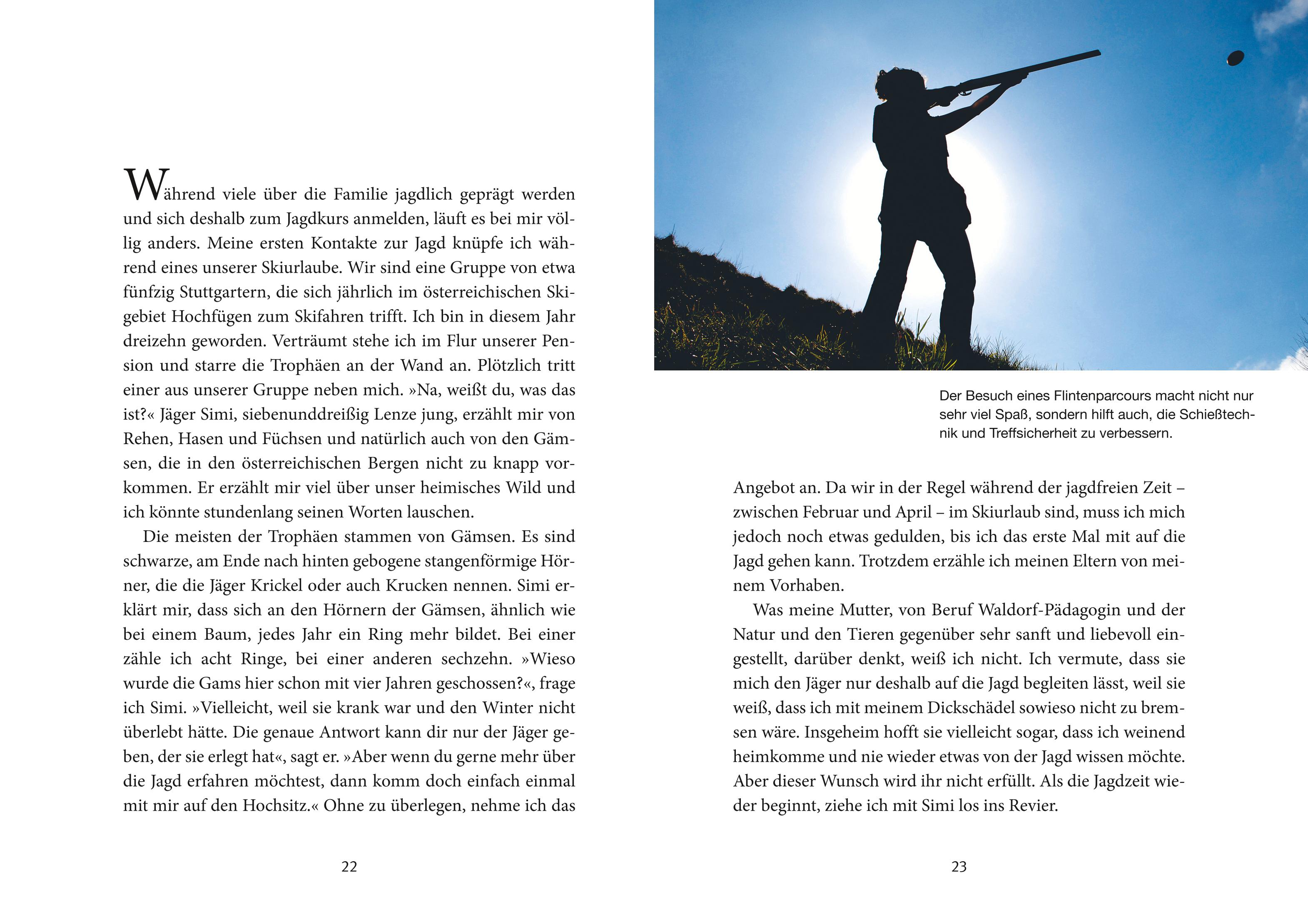 Während viele über die Familie jagdlich geprägt werden und sich deshalb zum Jagdkurs anmelden, läuft es bei mir völlig anders. Meine ersten Kontakte zur Jagd knüpfe ich während eines unserer Skiurlaube. Wir sind eine Gruppe von etwa fünfzig Stuttgartern, die sich jährlich im österreichischen Skigebiet Hochfügen zum Skifahren trifft. Ich bin in diesem Jahr dreizehn geworden. Verträumt stehe ich im Flur unserer Pension und starre die Trophäen an der Wand an. Plötzlich tritt einer aus unserer Gruppe neben mich. »Na, weißt du, was das ist?« Jäger Simi, siebenunddreißig Lenze jung, erzählt mir von Rehen, Hasen und Füchsen und natürlich auch von den Gämsen, die in den österreichischen Bergen nicht zu knapp vorkommen. Er erzählt mir viel über unser heimisches Wild und ich könnte stundenlang seinen Worten lauschen.

Die meisten der Trophäen stammen von Gämsen. Es sind schwarze, am Ende nach hinten gebogene stangenförmige Hörner, die die Jäger Krickel oder auch Krucken nennen. Simi erklärt mir, dass sich an den Hörnern der Gämsen, ähnlich wie bei einem Baum, jedes Jahr ein Ring mehr bildet. Bei einer zähle ich acht Ringe, bei einer anderen sechzehn. »Wieso wurde die Gams hier schon mit vier Jahren geschossen?«, frage ich Simi. »Vielleicht, weil sie krank war und den Winter nicht überlebt hätte. Die genaue Antwort kann dir nur der Jäger geben, der sie erlegt hat«, sagt er. »Aber wenn du gerne mehr über die Jagd erfahren möchtest, dann komm doch einfach einmal mit mir auf den Hochsitz.« Ohne zu überlegen, nehme ich das

22

Der Besuch eines Flintenparcours macht nicht nur sehr viel Spaß, sondern hilft auch, die Schießtechnik und Treffsicherheit zu verbessern.

Angebot an. Da wir in der Regel während der jagdfreien Zeit – zwischen Februar und April – im Skiurlaub sind, muss ich mich jedoch noch etwas gedulden, bis ich das erste Mal mit auf die Jagd gehen kann. Trotzdem erzähle ich meinen Eltern von meinem Vorhaben.

Was meine Mutter, von Beruf Waldorf-Pädagogin und der Natur und den Tieren gegenüber sehr sanft und liebevoll eingestellt, darüber denkt, weiß ich nicht. Ich vermute, dass sie mich den Jäger nur deshalb auf die Jagd begleiten lässt, weil sie weiß, dass ich mit meinem Dickschädel sowieso nicht zu bremsen wäre. Insgeheim hofft sie vielleicht sogar, dass ich weinend heimkomme und nie wieder etwas von der Jagd wissen möchte. Aber dieser Wunsch wird ihr nicht erfüllt. Als die Jagdzeit wieder beginnt, ziehe ich mit Simi los ins Revier.

23